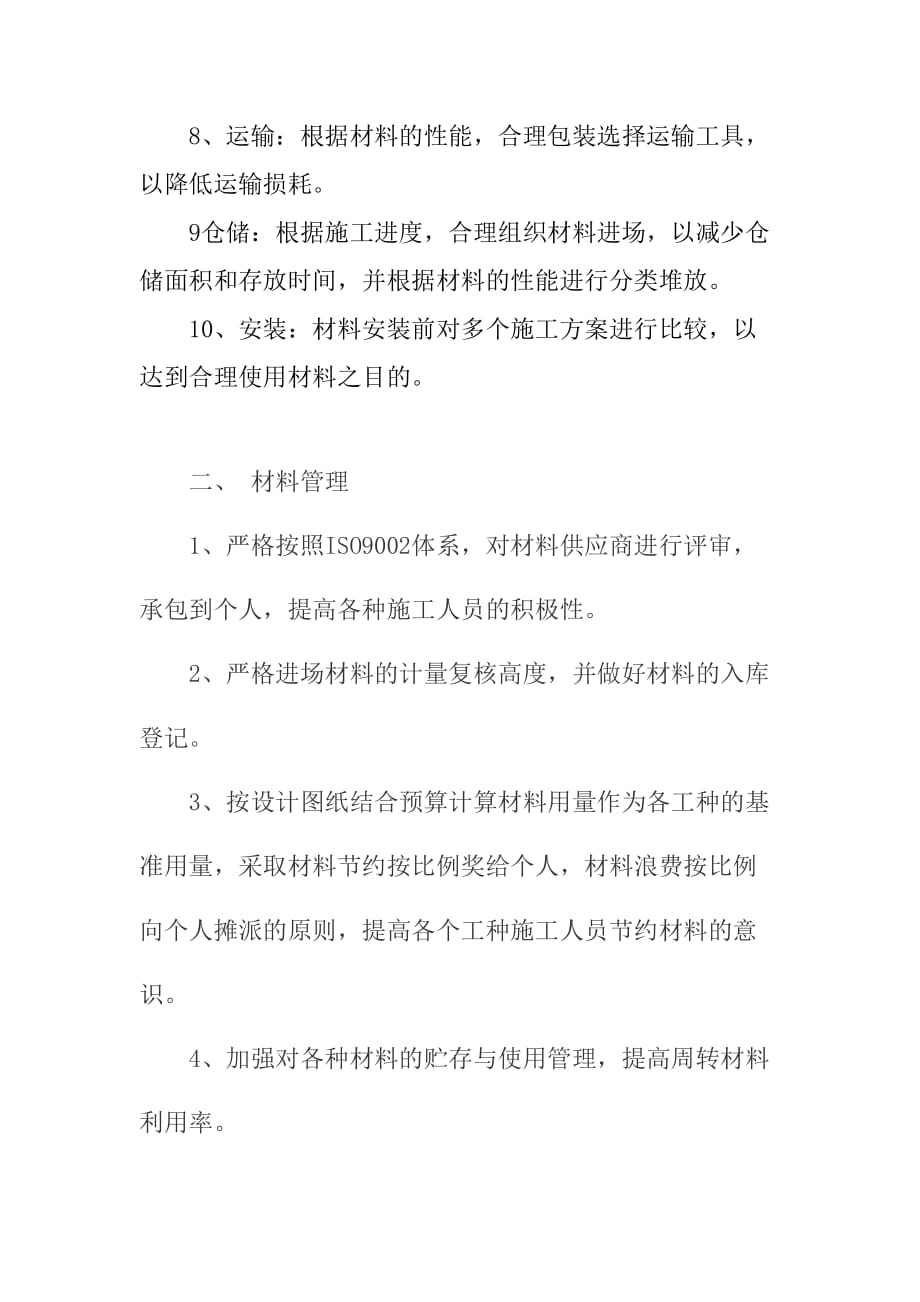 8、运输：根据材料的性能，合理包装选择运输工具，以降低运输损耗。

9仓储：根据施工进度，合理组织材料进场，以减少仓储面积和存放时间，并根据材料的性能进行分类堆放。

10、安装：材料安装前对多个施工方案进行比较，以达到合理使用材料之目的。

二、 材料管理

1、严格按照ISO9002体系，对材料供应商进行评审，承包到个人，提高各种施工人员的积极性。

2、严格进场材料的计量复核高度，并做好材料的入库登记。

3、按设计图纸结合预算计算材料用量作为各工种的基准用量，采取材料节约按比例奖给个人，材料浪费按比例向个人摊派的原则，提高各个工种施工人员节约材料的意识。

4、加强对各种材料的贮存与使用管理，提高周转材料利用率。